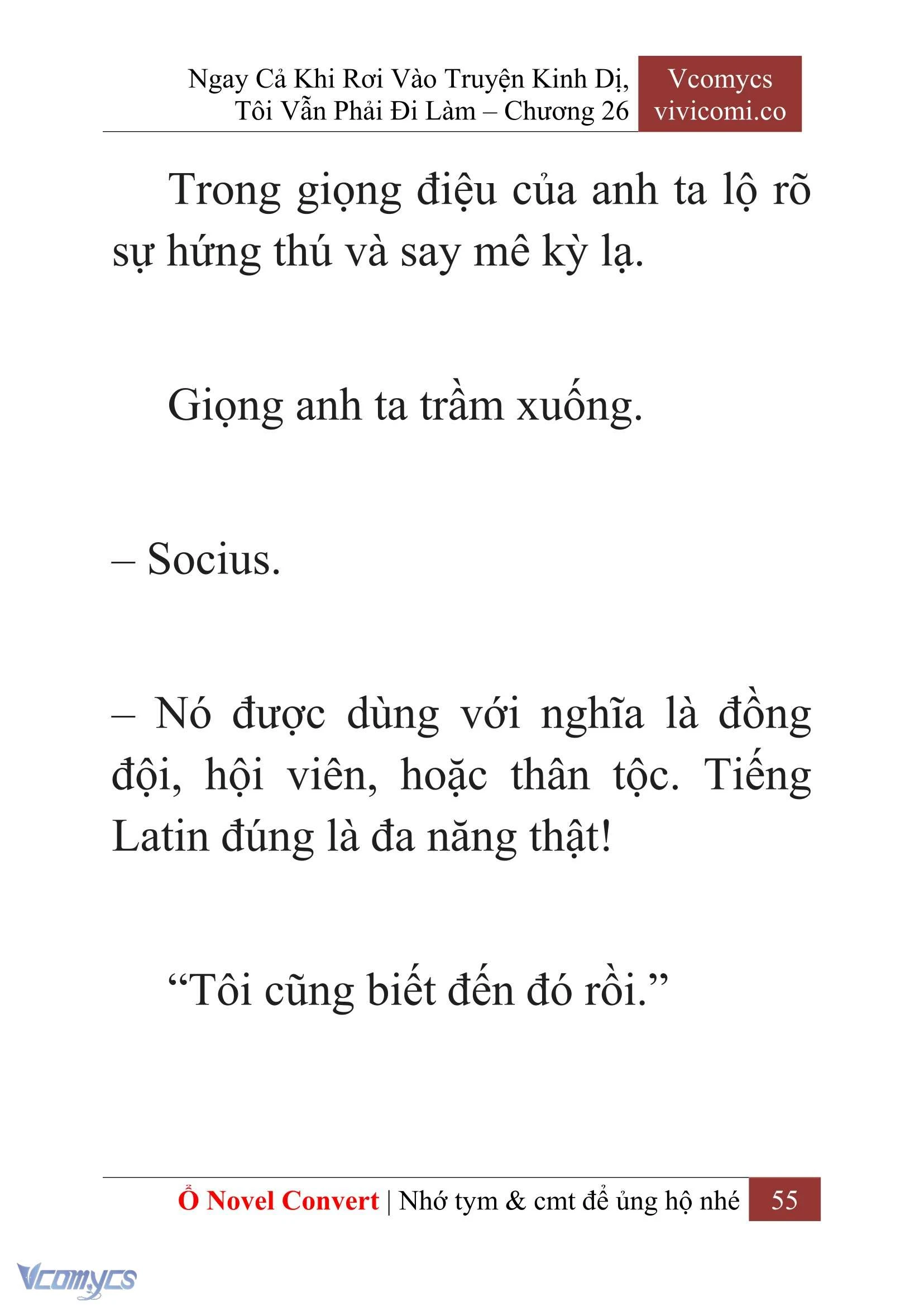 Ngay Cả Khi Rơi Vào Truyện Kinh Dị, Tôi Vẫn Phải Đi Làm – Chương 26

Vcomycs
vivicomi.co

Trong giọng điệu của anh ta lộ rõ sự hứng thú và say mê kỳ lạ.

Giọng anh ta trầm xuống.

– Socius.

– Nó được dùng với nghĩa là đồng đội, hội viên, hoặc thân tộc. Tiếng Latin đúng là đa năng thật!

“Tôi cũng biết đến đó rồi.”

Ổ Novel Convert | Nhớ tym & cmt để ủng hộ nhé 55

Vcomycs